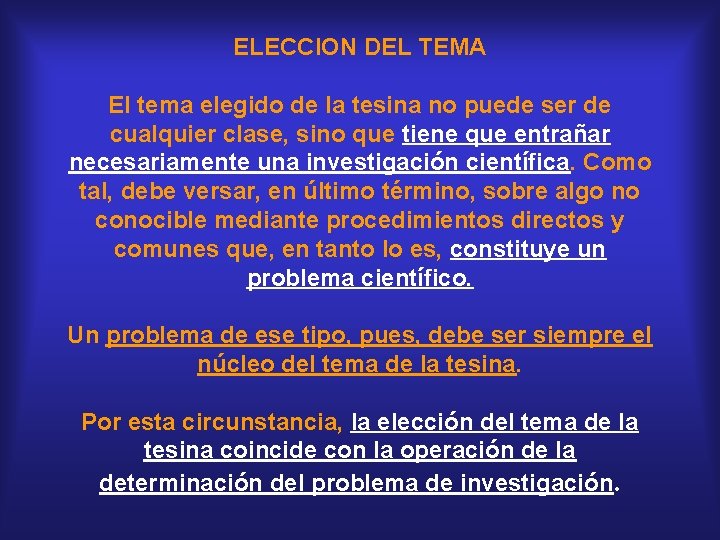 ELECCION DEL TEMA

El tema elegido de la tesina no puede ser de cualquier clase, sino que tiene que entrañar necesariamente una investigación científica. Como tal, debe versar, en último término, sobre algo no conocible mediante procedimientos directos y comunes que, en tanto lo es, constituye un problema científico.

Un problema de ese tipo, pues, debe ser siempre el núcleo del tema de la tesina.

Por esta circunstancia, la elección del tema de la tesina coincide con la operación de la determinación del problema de investigación.